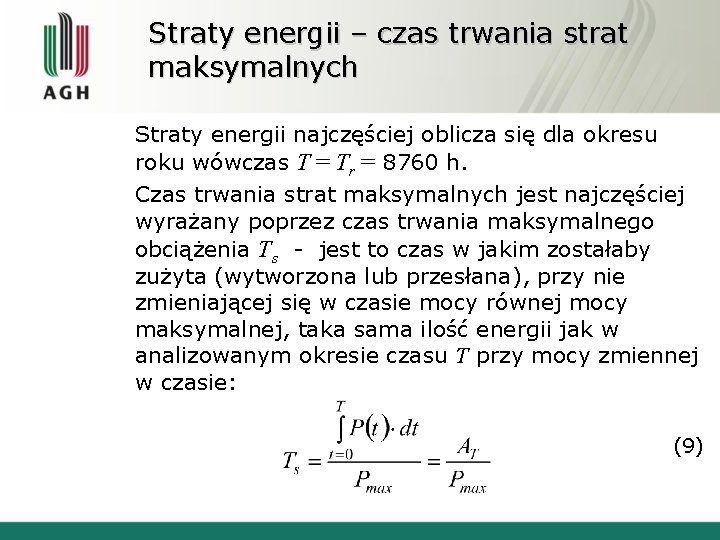 AGH

Straty energii – czas trwania strat maksymalnych

Straty energii najczęściej oblicza się dla okresu roku wówczas $T = T_r =$ 8760 h.

Czas trwania strat maksymalnych jest najczęściej wyrażany poprzez czas trwania maksymalnego obciążenia $T_s$ - jest to czas w jakim zostałaby zużyta (wytworzona lub przesłana), przy nie zmieniającej się w czasie mocy równej mocy maksymalnej, taka sama ilość energii jak w analizowanym okresie czasu $T$ przy mocy zmiennej w czasie:

$T_s = \frac{\int_{t=0}^{T} P(t) \cdot dt}{P_{max}} = \frac{A_T}{P_{max}}$ (9)